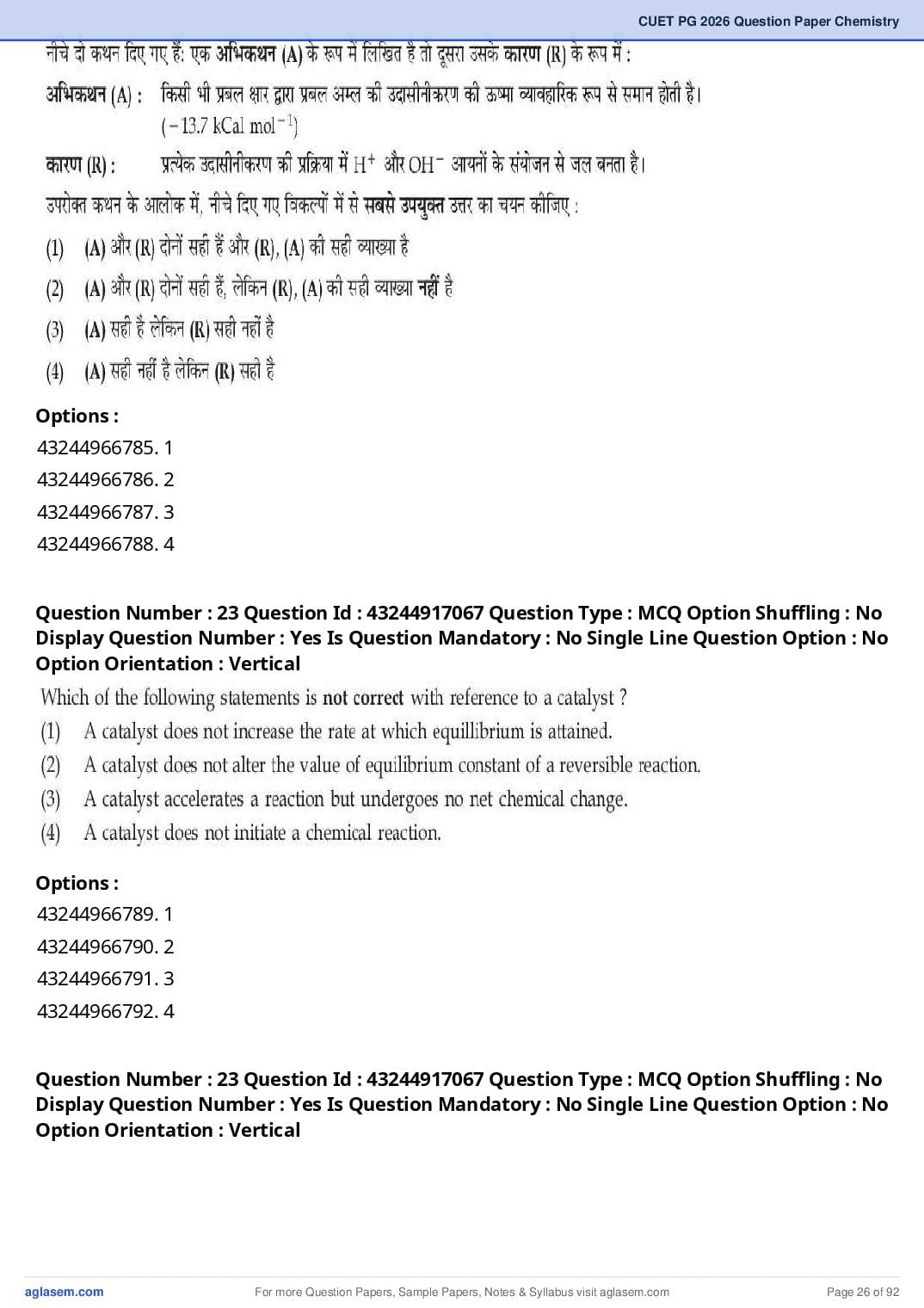 CUET PG 2026 Question Paper Chemistry

नीचे दो कथन दिए गए हैं: एक अभिकथन (A) के रूप में लिखित है तो दूसरा उसके कारण (R) के रूप में :

अभिकथन (A) : किसी भी प्रबल क्षार द्वारा प्रबल अम्ल की उदासीनीकरण की ऊष्मा व्यावहारिक रूप से समान होती है। $(-13.7 \text{ kCal mol}^{-1})$

कारण (R) : प्रत्येक उदासीनीकरण की प्रक्रिया में $H^+$ और $OH^-$ आयनों के संयोजन से जल बनता है।

उपरोक्त कथन के आलोक में, नीचे दिए गए विकल्पों में से सबसे उपयुक्त उत्तर का चयन कीजिए :

(1) (A) और (R) दोनों सही हैं और (R), (A) की सही व्याख्या है

(2) (A) और (R) दोनों सही हैं, लेकिन (R), (A) की सही व्याख्या नहीं है

(3) (A) सही है लेकिन (R) सही नहीं है

(4) (A) सही नहीं है लेकिन (R) सही है

Options :
43244966785. 1
43244966786. 2
43244966787. 3
43244966788. 4

Question Number : 23 Question Id : 43244917067 Question Type : MCQ Option Shuffling : No Display Question Number : Yes Is Question Mandatory : No Single Line Question Option : No Option Orientation : Vertical

Which of the following statements is not correct with reference to a catalyst ?
(1) A catalyst does not increase the rate at which equillibrium is attained.
(2) A catalyst does not alter the value of equilibrium constant of a reversible reaction.
(3) A catalyst accelerates a reaction but undergoes no net chemical change.
(4) A catalyst does not initiate a chemical reaction.

Options :
43244966789. 1
43244966790. 2
43244966791. 3
43244966792. 4

Question Number : 23 Question Id : 43244917067 Question Type : MCQ Option Shuffling : No Display Question Number : Yes Is Question Mandatory : No Single Line Question Option : No Option Orientation : Vertical

aglasem.com For more Question Papers, Sample Papers, Notes & Syllabus visit aglasem.com Page 26 of 92